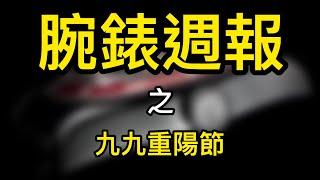 腕錶週報

之

九九重陽節